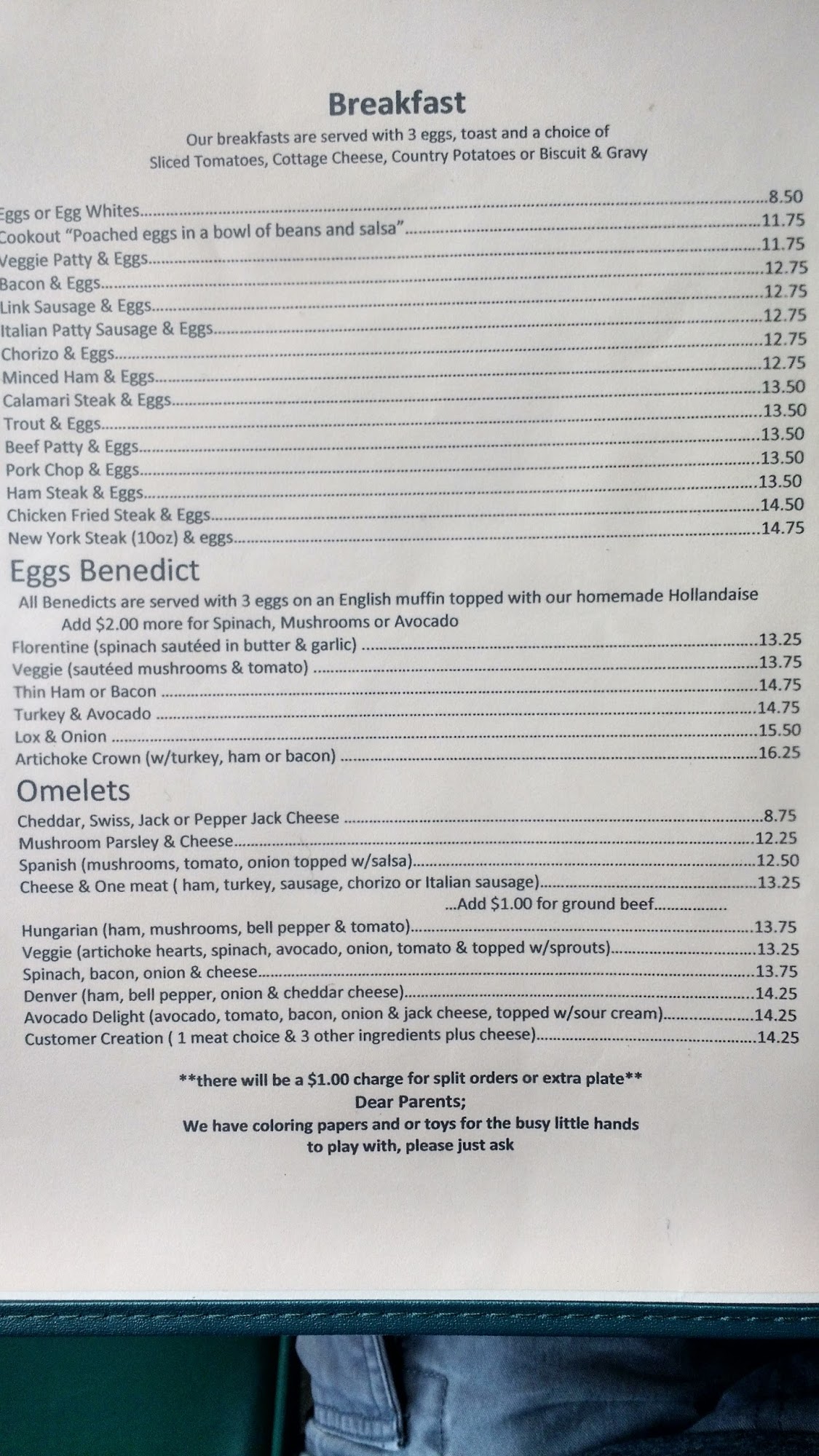 Breakfast
Our breakfasts are served with 3 eggs, toast and a choice of
Sliced Tomatoes, Cottage Cheese, Country Potatoes or Biscuit & Gravy

Eggs or Egg Whites 8.50
Cookout "Poached eggs in a bowl of beans and salsa" 11.75
Veggie Patty & Eggs 11.75
Bacon & Eggs 12.75
Link Sausage & Eggs 12.75
Italian Patty Sausage & Eggs 12.75
Chorizo & Eggs 12.75
Minced Ham & Eggs 12.75
Calamari Steak & Eggs 13.50
Trout & Eggs 13.50
Beef Patty & Eggs 13.50
Pork Chop & Eggs 13.50
Ham Steak & Eggs 13.50
Chicken Fried Steak & Eggs 14.50
New York Steak (10oz) & eggs 14.75

Eggs Benedict
All Benedicts are served with 3 eggs on an English muffin topped with our homemade Hollandaise
Add $2.00 more for Spinach, Mushrooms or Avocado
Florentine (spinach sautéed in butter & garlic) 13.25
Veggie (sautéed mushrooms & tomato) 13.75
Thin Ham or Bacon 14.75
Turkey & Avocado 14.75
Lox & Onion 15.50
Artichoke Crown (w/turkey, ham or bacon) 16.25

Omelets
Cheddar, Swiss, Jack or Pepper Jack Cheese 8.75
Mushroom Parsley & Cheese 12.25
Spanish (mushrooms, tomato, onion topped w/salsa) 12.50
Cheese & One meat ( ham, turkey, sausage, chorizo or Italian sausage) 13.25
...Add $1.00 for ground beef
Hungarian (ham, mushrooms, bell pepper & tomato) 13.75
Veggie (artichoke hearts, spinach, avocado, onion, tomato & topped w/sprouts) 13.25
Spinach, bacon, onion & cheese 13.75
Denver (ham, bell pepper, onion & cheddar cheese) 14.25
Avocado Delight (avocado, tomato, bacon, onion & jack cheese, topped w/sour cream) 14.25
Customer Creation ( 1 meat choice & 3 other ingredients plus cheese) 14.25

**there will be a $1.00 charge for split orders or extra plate**
Dear Parents;
We have coloring papers and or toys for the busy little hands to play with, please just ask